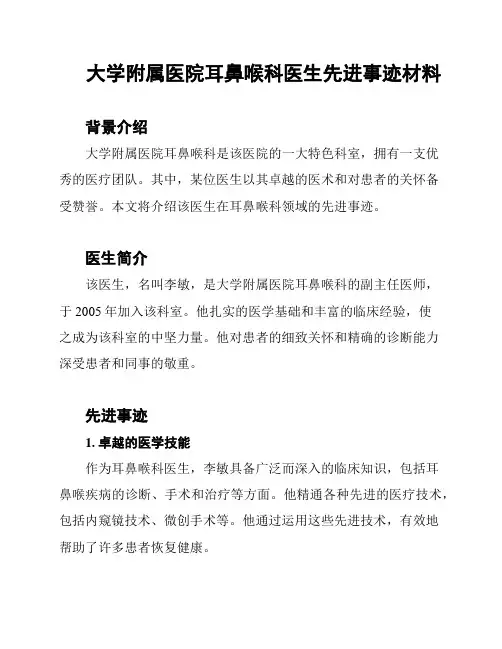 大学附属医院耳鼻喉科医生先进事迹材料

背景介绍

大学附属医院耳鼻喉科是该医院的一大特色科室，拥有一支优秀的医疗团队。其中，某位医生以其卓越的医术和对患者的关怀备受赞誉。本文将介绍该医生在耳鼻喉科领域的先进事迹。

医生简介

该医生，名叫李敏，是大学附属医院耳鼻喉科的副主任医师，于 2005 年加入该科室。他扎实的医学基础和丰富的临床经验，使之成为该科室的中坚力量。他对患者的细致关怀和精确的诊断能力深受患者和同事的敬重。

先进事迹

1. 卓越的医学技能

作为耳鼻喉科医生，李敏具备广泛而深入的临床知识，包括耳鼻喉疾病的诊断、手术和治疗等方面。他精通各种先进的医疗技术，包括内窥镜技术、微创手术等。他通过运用这些先进技术，有效地帮助了许多患者恢复健康。